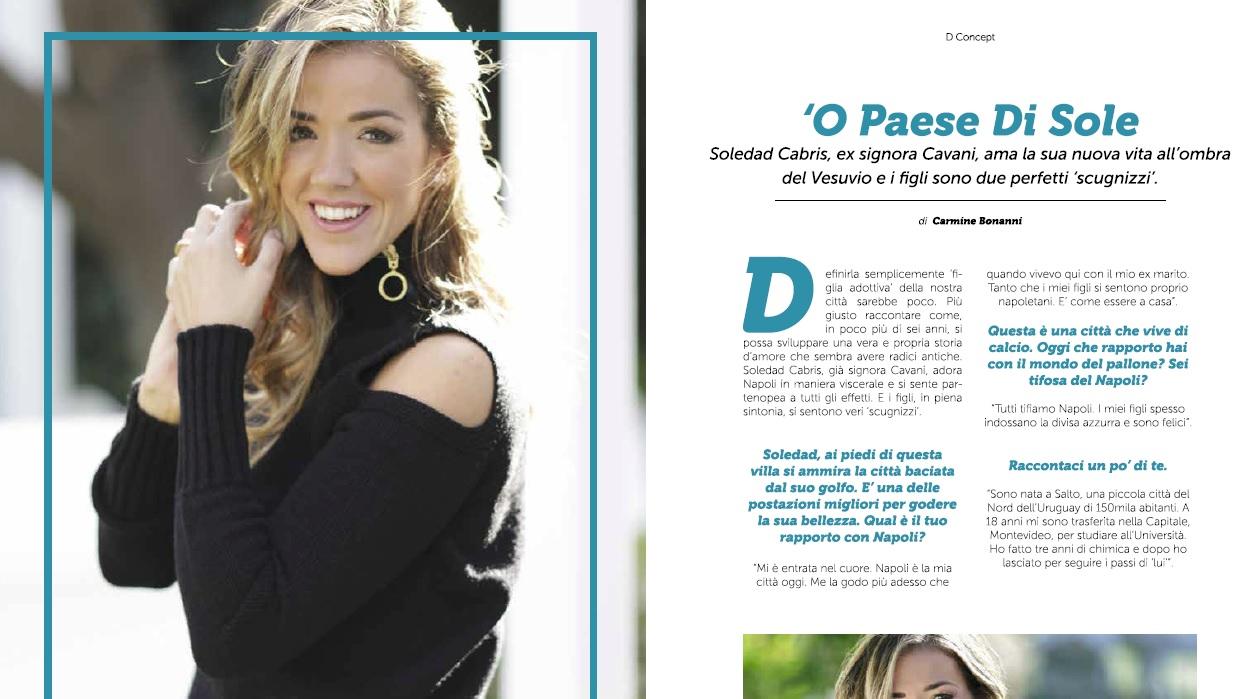 D Concept

'O Paese Di Sole

Soledad Cabris, ex signora Cavani, ama la sua nuova vita all'ombra del Vesuvio e i figli sono due perfetti 'scugnizzi'.

di Carmine Bonanni

Definirla semplicemente 'figlia adottiva' della nostra città sarebbe poco. Più giusto raccontare come, in poco più di sei anni, si possa sviluppare una vera e propria storia d'amore che sembra avere radici antiche. Soledad Cabris, già signora Cavani, adora Napoli in maniera viscerale e si sente partenopea a tutti gli effetti. E i figli, in piena sintonia, si sentono veri 'scugnizzi'.

Soledad, ai piedi di questa villa si ammira la città baciata dal suo golfo. E' una delle postazioni migliori per godere la sua bellezza. Qual è il tuo rapporto con Napoli?

"Mi è entrata nel cuore. Napoli è la mia città oggi. Me la godo più adesso che quando vivevo qui con il mio ex marito. Tanto che i miei figli si sentono proprio napoletani. E' come essere a casa".

Questa è una città che vive di calcio. Oggi che rapporto hai con il mondo del pallone? Sei tifosa del Napoli?

"Tutti tifiamo Napoli. I miei figli spesso indossano la divisa azzurra e sono felici".

Raccontaci un po' di te.

"Sono nata a Salto, una piccola città del Nord dell'Uruguay di 150mila abitanti. A 18 anni mi sono trasferita nella Capitale, Montevideo, per studiare all'Università. Ho fatto tre anni di chimica e dopo ho lasciato per seguire i passi di 'lui'".